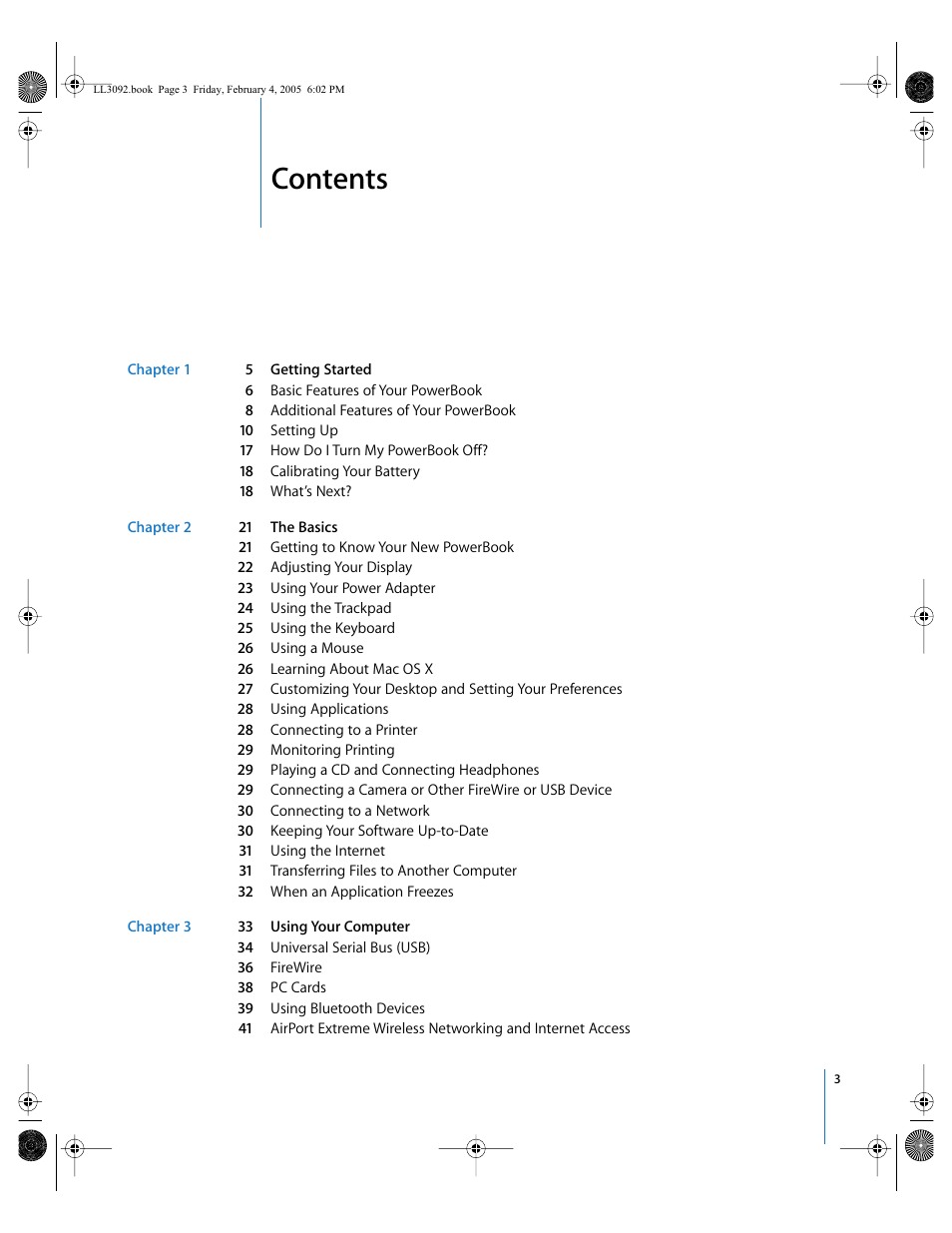 LL3092.book Page 3 Friday, February 4, 2005 6:02 PM

Contents

Chapter 1
5 Getting Started
6 Basic Features of Your PowerBook
8 Additional Features of Your PowerBook
10 Setting Up
17 How Do I Turn My PowerBook Off?
18 Calibrating Your Battery
18 What's Next?

Chapter 2
21 The Basics
21 Getting to Know Your New PowerBook
22 Adjusting Your Display
23 Using Your Power Adapter
24 Using the Trackpad
25 Using the Keyboard
26 Using a Mouse
26 Learning About Mac OS X
27 Customizing Your Desktop and Setting Your Preferences
28 Using Applications
28 Connecting to a Printer
29 Monitoring Printing
29 Playing a CD and Connecting Headphones
29 Connecting a Camera or Other FireWire or USB Device
30 Connecting to a Network
30 Keeping Your Software Up-to-Date
31 Using the Internet
31 Transferring Files to Another Computer
32 When an Application Freezes

Chapter 3
33 Using Your Computer
34 Universal Serial Bus (USB)
36 FireWire
38 PC Cards
39 Using Bluetooth Devices
41 AirPort Extreme Wireless Networking and Internet Access

3